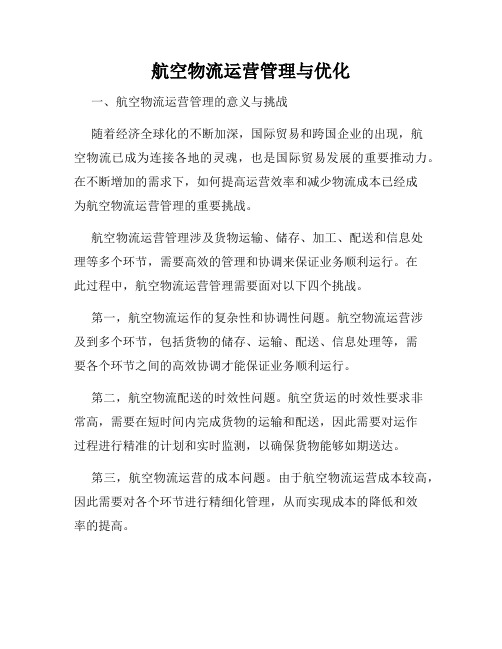 航空物流运营管理与优化

一、航空物流运营管理的意义与挑战

随着经济全球化的不断加深，国际贸易和跨国企业的出现，航空物流已成为连接各地的灵魂，也是国际贸易发展的重要推动力。在不断增加的需求下，如何提高运营效率和减少物流成本已经成为航空物流运营管理的重要挑战。

航空物流运营管理涉及货物运输、储存、加工、配送和信息处理等多个环节，需要高效的管理和协调来保证业务顺利运行。在此过程中，航空物流运营管理需要面对以下四个挑战。

第一，航空物流运作的复杂性和协调性问题。航空物流运营涉及到多个环节，包括货物的储存、运输、配送、信息处理等，需要各个环节之间的高效协调才能保证业务顺利运行。

第二，航空物流配送的时效性问题。航空货运的时效性要求非常高，需要在短时间内完成货物的运输和配送，因此需要对运作过程进行精准的计划和实时监测，以确保货物能够如期送达。

第三，航空物流运营的成本问题。由于航空物流运营成本较高，因此需要对各个环节进行精细化管理，从而实现成本的降低和效率的提高。